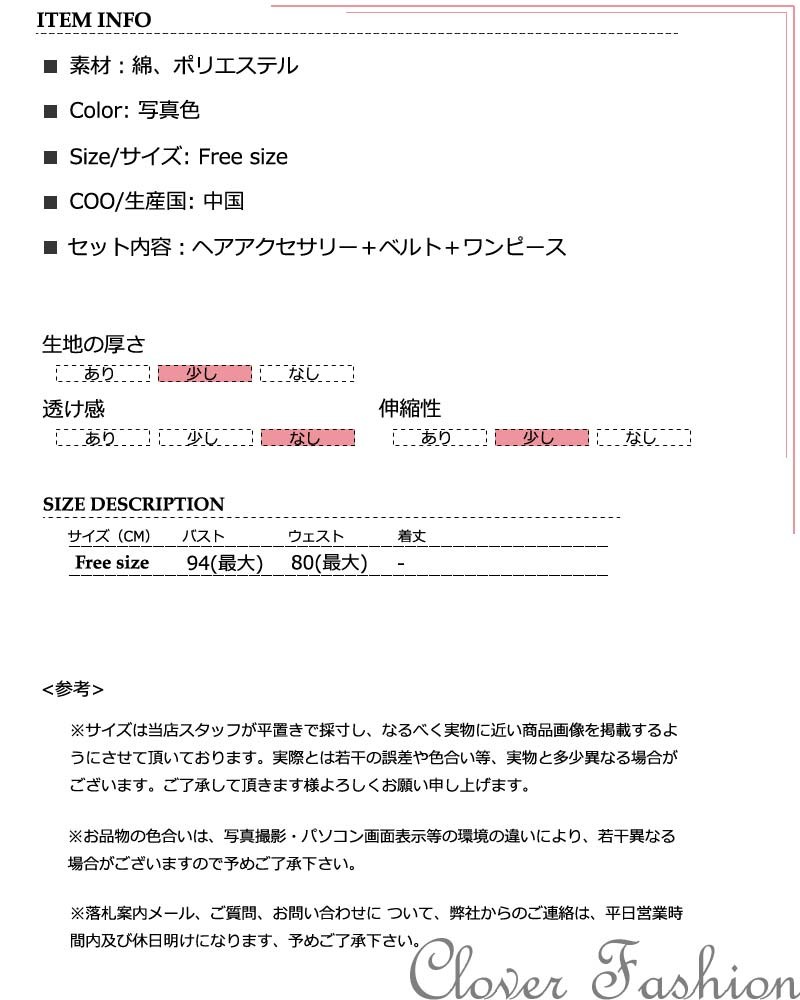 ITEM INFO

■ 素材：綿、ポリエステル

■ Color: 写真色

■ Size/サイズ: Free size

■ COO/生産国: 中国

■ セット内容：ヘアアクセサリー＋ベルト＋ワンピース

生地の厚さ
あり 少し なし

透け感
あり 少し なし

伸縮性
あり 少し なし

SIZE DESCRIPTION

| サイズ（CM） | バスト | ウェスト | 着丈 |
|---|---|---|---|
| Free size | 94(最大) | 80(最大) | - |

<参考>

※サイズは当店スタッフが平置きで採寸し、なるべく実物に近い商品画像を掲載するようにさせて頂いております。実際とは若干の誤差や色合い等、実物と多少異なる場合がございます。ご了承して頂きます様よろしくお願い申し上げます。

※お品物の色合いは、写真撮影・パソコン画面表示等の環境の違いにより、若干異なる場合がございますので予めご了承下さい。

※落札案内メール、ご質問、お問い合わせに ついて、弊社からのご連絡は、平日営業時間内及び休日明けになります、予めご了承下さい。

Clover Fashion